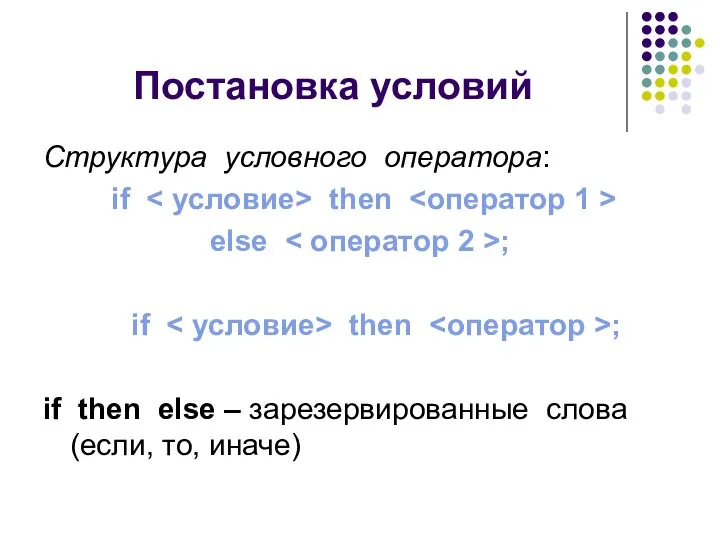 Постановка условий

Структура условного оператора:

if < условие> then <оператор 1 >
else < оператор 2 >;

if < условие> then <оператор >;

if then else – зарезервированные слова (если, то, иначе)